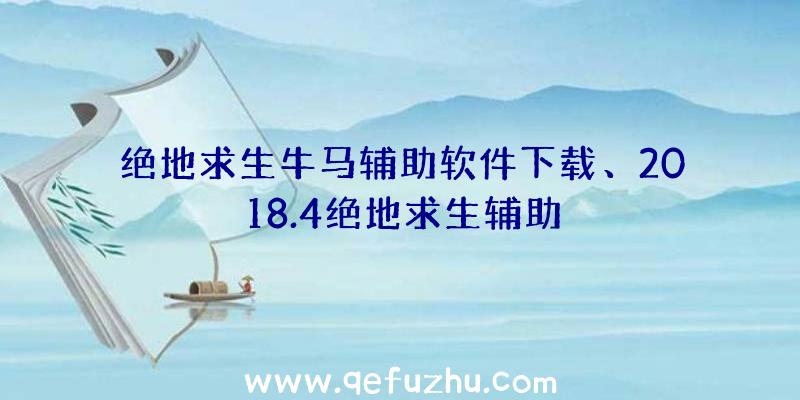 绝地求生牛马辅助软件下载、2018.4绝地求生辅助

www.qefuzhu.com